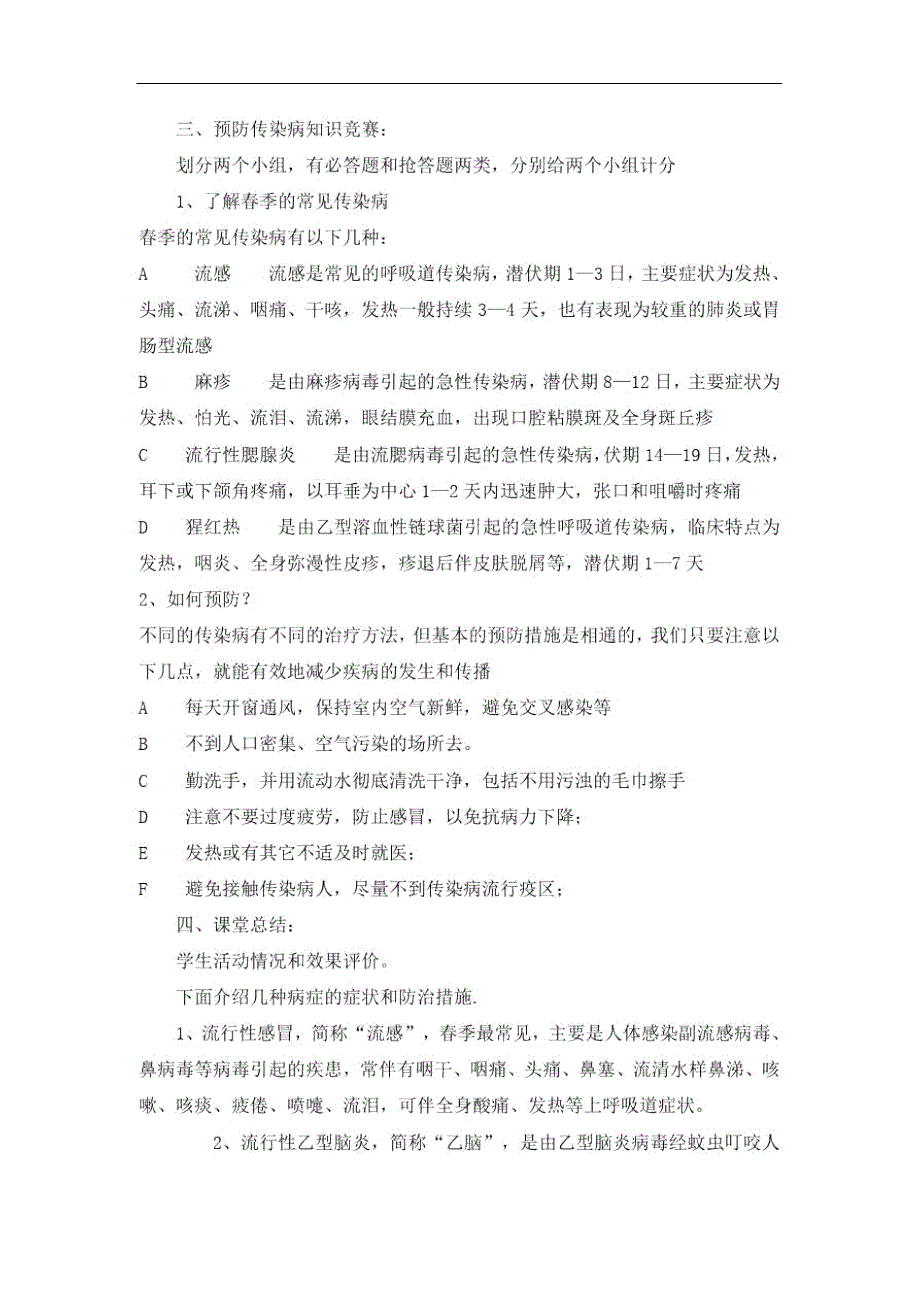 三、预防传染病知识竞赛：

划分两个小组，有必答题和抢答题两类，分别给两个小组计分

1、了解春季的常见传染病

春季的常见传染病有以下几种：

A　流感　流感是常见的呼吸道传染病，潜伏期 1—3 日，主要症状为发热、头痛、流涕、咽痛、干咳，发热一般持续 3—4 天，也有表现为较重的肺炎或胃肠型流感

B　麻疹　是由麻疹病毒引起的急性传染病，潜伏期 8—12 日，主要症状为发热、怕光、流泪、流涕，眼结膜充血，出现口腔粘膜斑及全身斑丘疹

C　流行性腮腺炎　是由流腮病毒引起的急性传染病，伏期 14—19 日，发热，耳下或下颌角疼痛，以耳垂为中心 1—2 天内迅速肿大，张口和咀嚼时疼痛

D　猩红热　是由乙型溶血性链球菌引起的急性呼吸道传染病，临床特点为发热，咽炎、全身弥漫性皮疹，疹退后伴皮肤脱屑等，潜伏期 1—7 天

2、如何预防？

不同的传染病有不同的治疗方法，但基本的预防措施是相通的，我们只要注意以下几点，就能有效地减少疾病的发生和传播

A　每天开窗通风，保持室内空气新鲜，避免交叉感染等

B　不到人口密集、空气污染的场所去。

C　勤洗手，并用流动水彻底清洗干净，包括不用污浊的毛巾擦手

D　注意不要过度疲劳，防止感冒，以免抗病力下降；

E　发热或有其它不适及时就医；

F　避免接触传染病人，尽量不到传染病流行疫区；

四、课堂总结：

学生活动情况和效果评价。

下面介绍几种病症的症状和防治措施.

1、流行性感冒，简称“流感”，春季最常见，主要是人体感染副流感病毒、鼻病毒等病毒引起的疾患，常伴有咽干、咽痛、头痛、鼻塞、流清水样鼻涕、咳嗽、咳痰、疲倦、喷嚏、流泪，可伴全身酸痛、发热等上呼吸道症状。

2、流行性乙型脑炎，简称“乙脑”，是由乙型脑炎病毒经蚊虫叮咬人